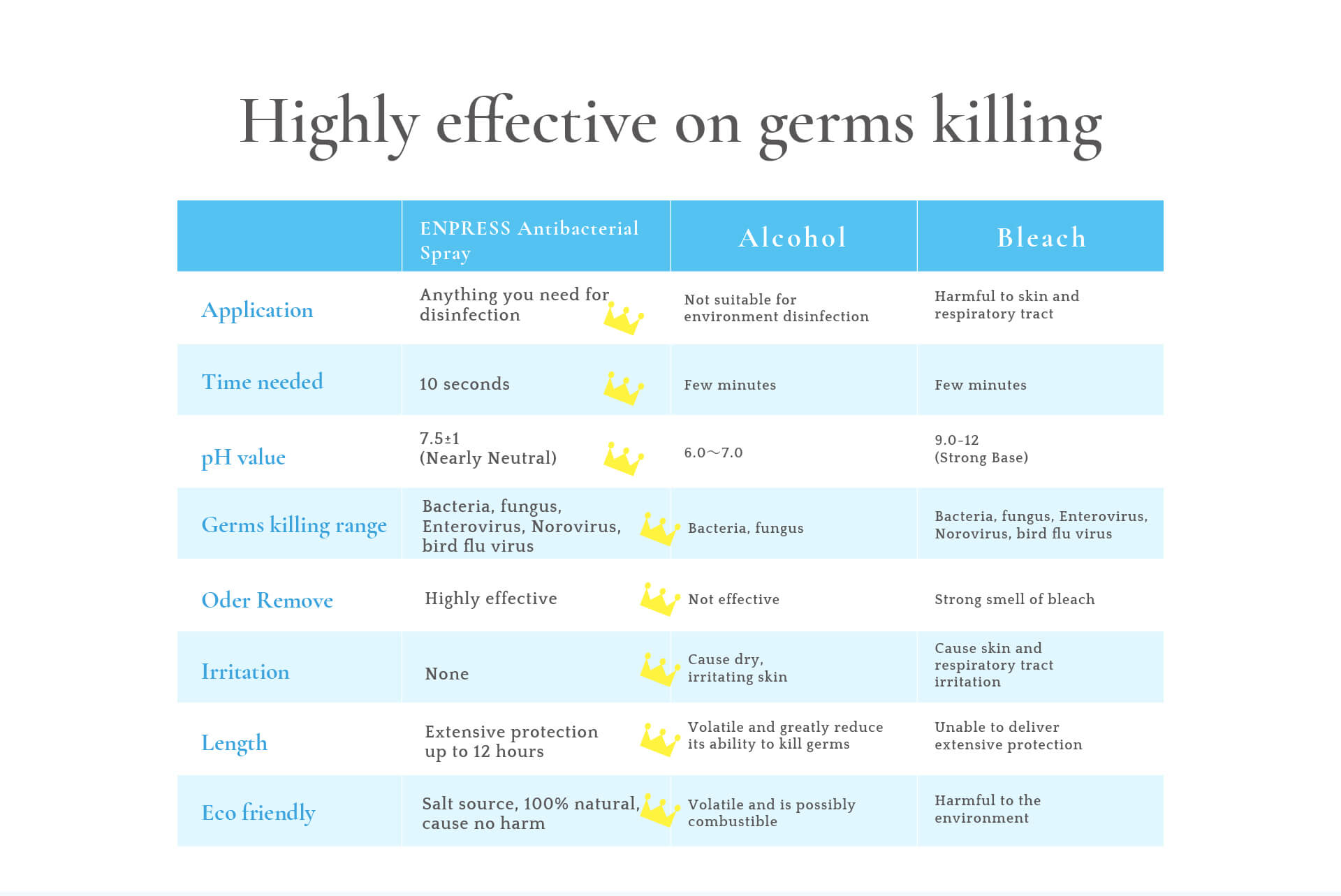 Highly effective on germs killing

|  | ENPRESS Antibacterial Spray | Alcohol | Bleach |
|---|---|---|---|
| Application | Anything you need for disinfection | Not suitable for environment disinfection | Harmful to skin and respiratory tract |
| Time needed | 10 seconds | Few minutes | Few minutes |
| pH value | 7.5±1 (Nearly Neutral) | 6.0～7.0 | 9.0-12 (Strong Base) |
| Germs killing range | Bacteria, fungus, Enterovirus, Norovirus, bird flu virus | Bacteria, fungus | Bacteria, fungus, Enterovirus, Norovirus, bird flu virus |
| Oder Remove | Highly effective | Not effective | Strong smell of bleach |
| Irritation | None | Cause dry, irritating skin | Cause skin and respiratory tract irritation |
| Length | Extensive protection up to 12 hours | Volatile and greatly reduce its ability to kill germs | Unable to deliver extensive protection |
| Eco friendly | Salt source, 100% natural, cause no harm | Volatile and is possibly combustible | Harmful to the environment |